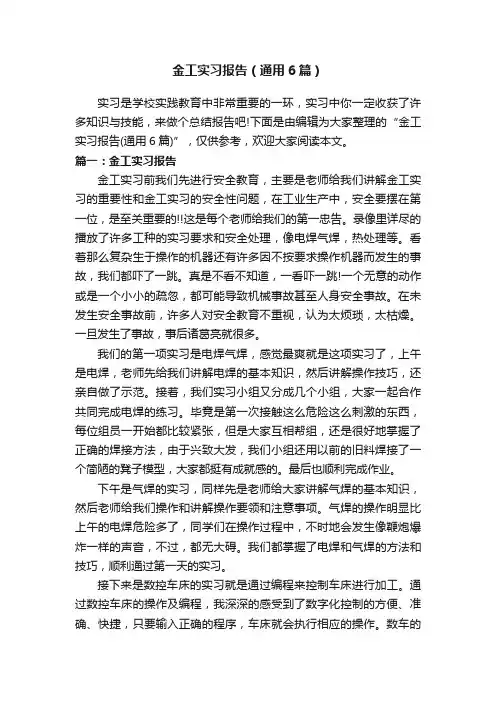 金工实习报告（通用6篇）

实习是学校实践教育中非常重要的一环，实习中你一定收获了许多知识与技能，来做个总结报告吧!下面是由编辑为大家整理的“金工实习报告(通用6篇)”，仅供参考，欢迎大家阅读本文。

篇一：金工实习报告

金工实习前我们先进行安全教育，主要是老师给我们讲解金工实习的重要性和金工实习的安全性问题，在工业生产中，安全要摆在第一位，是至关重要的!!这是每个老师给我们的第一忠告。录像里详尽的播放了许多工种的实习要求和安全处理，像电焊气焊，热处理等。看着那么复杂生于操作的机器还有许多因不按要求操作机器而发生的事故，我们都吓了一跳。真是不看不知道，一看吓一跳!一个无意的动作或是一个小小的疏忽，都可能导致机械事故甚至人身安全事故。在未发生安全事故前，许多人对安全教育不重视，认为太烦琐，太枯燥。一旦发生了事故，事后诸葛亮就很多。

我们的第一项实习是电焊气焊，感觉最爽就是这项实习了，上午是电焊，老师先给我们讲解电焊的基本知识，然后讲解操作技巧，还亲自做了示范。接着，我们实习小组又分成几个小组，大家一起合作共同完成电焊的练习。毕竟是第一次接触这么危险这么刺激的东西，每位组员一开始都比较紧张，但是大家互相帮组，还是很好地掌握了正确的焊接方法，由于兴致大发，我们小组还用以前的旧料焊接了一个简陋的凳子模型，大家都挺有成就感的。最后也顺利完成作业。

下午是气焊的实习，同样先是老师给大家讲解气焊的基本知识，然后老师给我们操作和讲解操作要领和注意事项。气焊的操作明显比上午的电焊危险多了，同学们在操作过程中，不时地会发生像鞭炮爆炸一样的声音，不过，都无大碍。我们都掌握了电焊和气焊的方法和技巧，顺利通过第一天的实习。

接下来是数控车床的实习就是通过编程来控制车床进行加工。通过数控车床的操作及编程，我深深的感受到了数字化控制的方便、准确、快捷，只要输入正确的程序，车床就会执行相应的操作。数车的